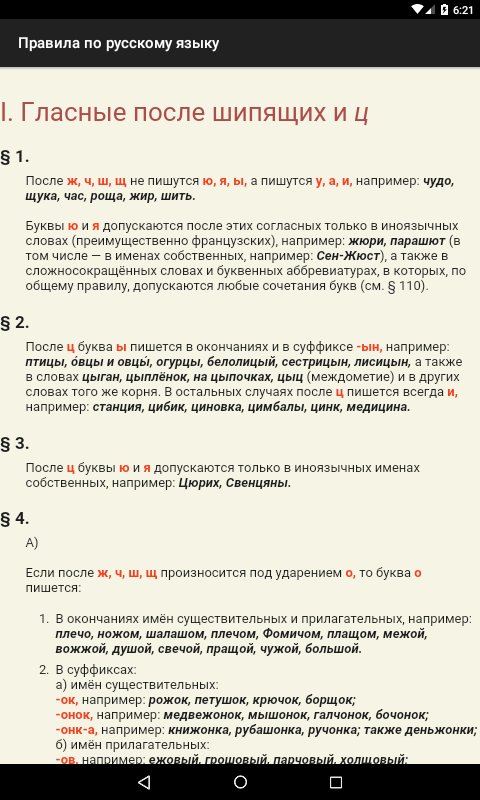 6:21

Правила по русскому языку

I. Гласные после шипящих и ц

§ 1.

После ж, ч, ш, щ не пишутся ю, я, ы, а пишутся у, а, и, например: чудо, щука, час, роща, жир, шить.

Буквы ю и я допускаются после этих согласных только в иноязычных словах (преимущественно французских), например: жюри, парашют (в том числе — в именах собственных, например: Сен-Жюст), а также в сложносокращённых словах и буквенных аббревиатурах, в которых, по общему правилу, допускаются любые сочетания букв (см. § 110).

§ 2.

После ц буква ы пишется в окончаниях и в суффиксе -ын, например: птицы, о́вцы и овцы́, огурцы, белолицый, сестрицын, лисицын, а также в словах цыган, цыплёнок, на цыпочках, цыц (междометие) и в других словах того же корня. В остальных случаях после ц пишется всегда и, например: станция, цибик, циновка, цимбалы, цинк, медицина.

§ 3.

После ц буквы ю и я допускаются только в иноязычных именах собственных, например: Цюрих, Свенцяны.

§ 4.

А)

Если после ж, ч, ш, щ произносится под ударением о, то буква о пишется:

1. В окончаниях имён существительных и прилагательных, например: плечо, ножом, шалашом, плечом, Фомичом, плащом, межой, вожжой, душой, свечой, пращой, чужой, большой.

2. В суффиксах:
а) имён существительных:
-ок, например: рожок, петушок, крючок, борщок;
-онок, например: медвежонок, мышонок, галчонок, бочонок;
-онк-а, например: книжонка, рубашонка, ручонка; также деньжонки;
б) имён прилагательных:
-ов, например: ежовый, грошовый, парчовый, холщовый;